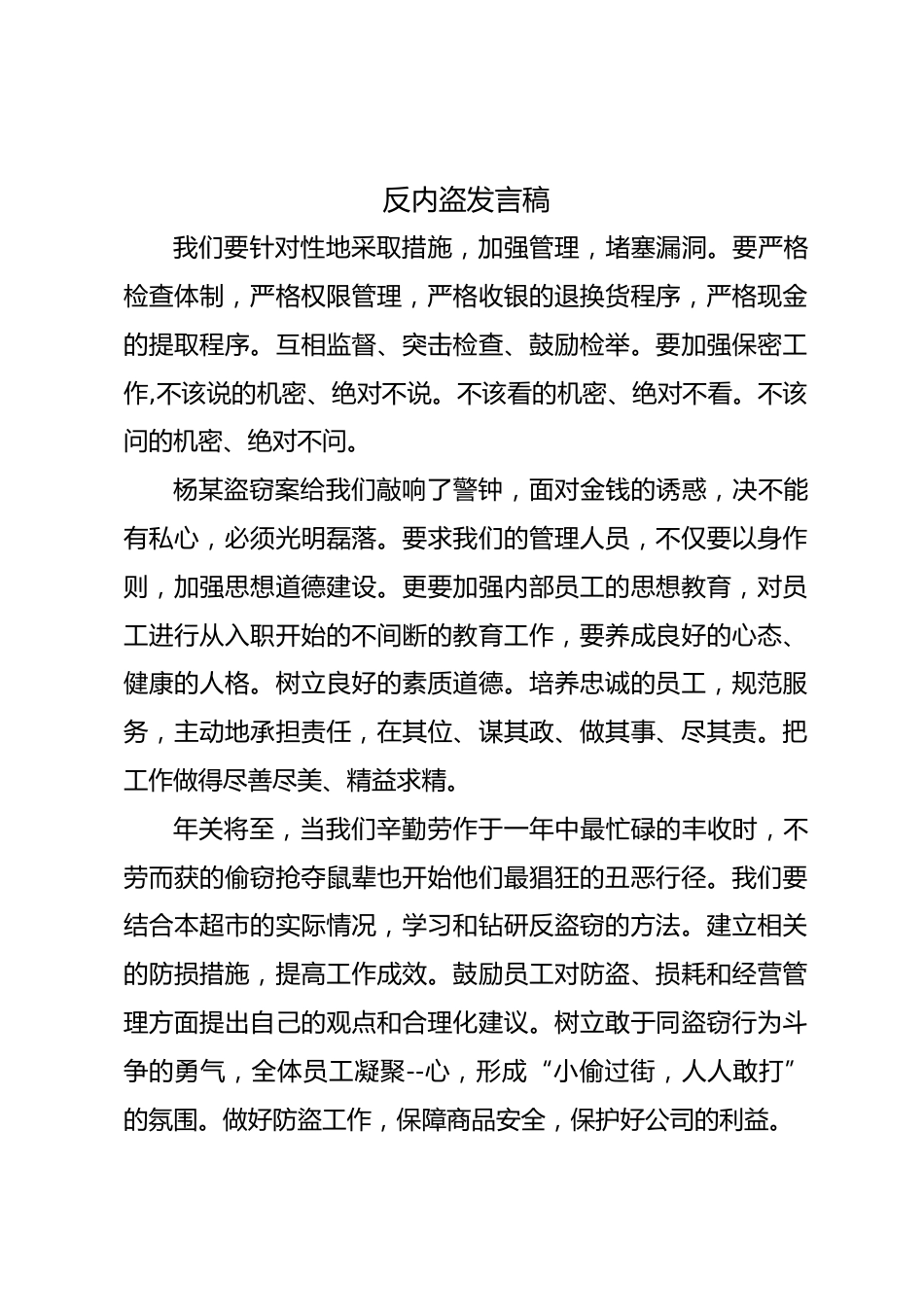 反内盗发言稿

我们要针对性地采取措施，加强管理，堵塞漏洞。要严格检查体制，严格权限管理，严格收银的退换货程序，严格现金的提取程序。互相监督、突击检查、鼓励检举。要加强保密工作,不该说的机密、绝对不说。不该看的机密、绝对不看。不该问的机密、绝对不问。

杨某盗窃案给我们敲响了警钟，面对金钱的诱惑，决不能有私心，必须光明磊落。要求我们的管理人员，不仅要以身作则，加强思想道德建设。更要加强内部员工的思想教育，对员工进行从入职开始的不间断的教育工作，要养成良好的心态、健康的人格。树立良好的素质道德。培养忠诚的员工，规范服务，主动地承担责任，在其位、谋其政、做其事、尽其责。把工作做得尽善尽美、精益求精。

年关将至，当我们辛勤劳作于一年中最忙碌的丰收时，不劳而获的偷窃抢夺鼠辈也开始他们最猖狂的丑恶行径。我们要结合本超市的实际情况，学习和钻研反盗窃的方法。建立相关的防损措施，提高工作成效。鼓励员工对防盗、损耗和经营管理方面提出自己的观点和合理化建议。树立敢于同盗窃行为斗争的勇气，全体员工凝聚--心，形成“小偷过街，人人敢打”的氛围。做好防盗工作，保障商品安全，保护好公司的利益。